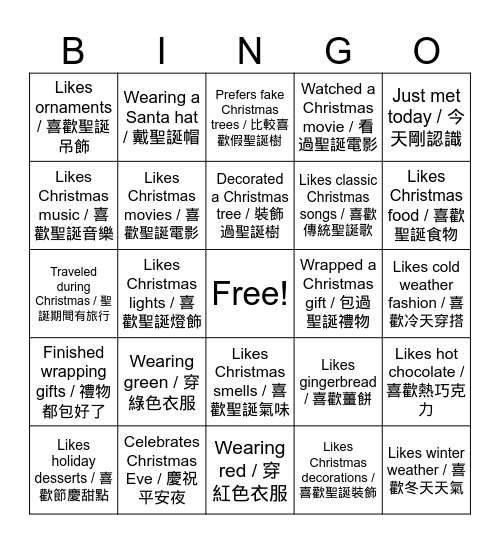 | B | I | N | G | O |
|---|---|---|---|---|
| Likes ornaments / 喜歡聖誕吊飾 | Wearing a Santa hat / 戴聖誕帽 | Prefers fake Christmas trees / 比較喜歡假聖誕樹 | Watched a Christmas movie / 看過聖誕電影 | Just met today / 今天剛認識 |
| Likes Christmas music / 喜歡聖誕音樂 | Likes Christmas movies / 喜歡聖誕電影 | Decorated a Christmas tree / 裝飾過聖誕樹 | Likes classic Christmas songs / 喜歡傳統聖誕歌 | Likes Christmas food / 喜歡聖誕食物 |
| Traveled during Christmas / 聖誕期間有旅行 | Likes Christmas lights / 喜歡聖誕燈飾 | Free! | Wrapped a Christmas gift / 包過聖誕禮物 | Likes cold weather fashion / 喜歡冷天穿搭 |
| Finished wrapping gifts / 禮物都包好了 | Wearing green / 穿綠色衣服 | Likes Christmas smells / 喜歡聖誕氣味 | Likes gingerbread / 喜歡薑餅 | Likes hot chocolate / 喜歡熱巧克力 |
| Likes holiday desserts / 喜歡節慶甜點 | Celebrates Christmas Eve / 慶祝平安夜 | Wearing red / 穿紅色衣服 | Likes Christmas decorations / 喜歡聖誕裝飾 | Likes winter weather / 喜歡冬天天氣 |